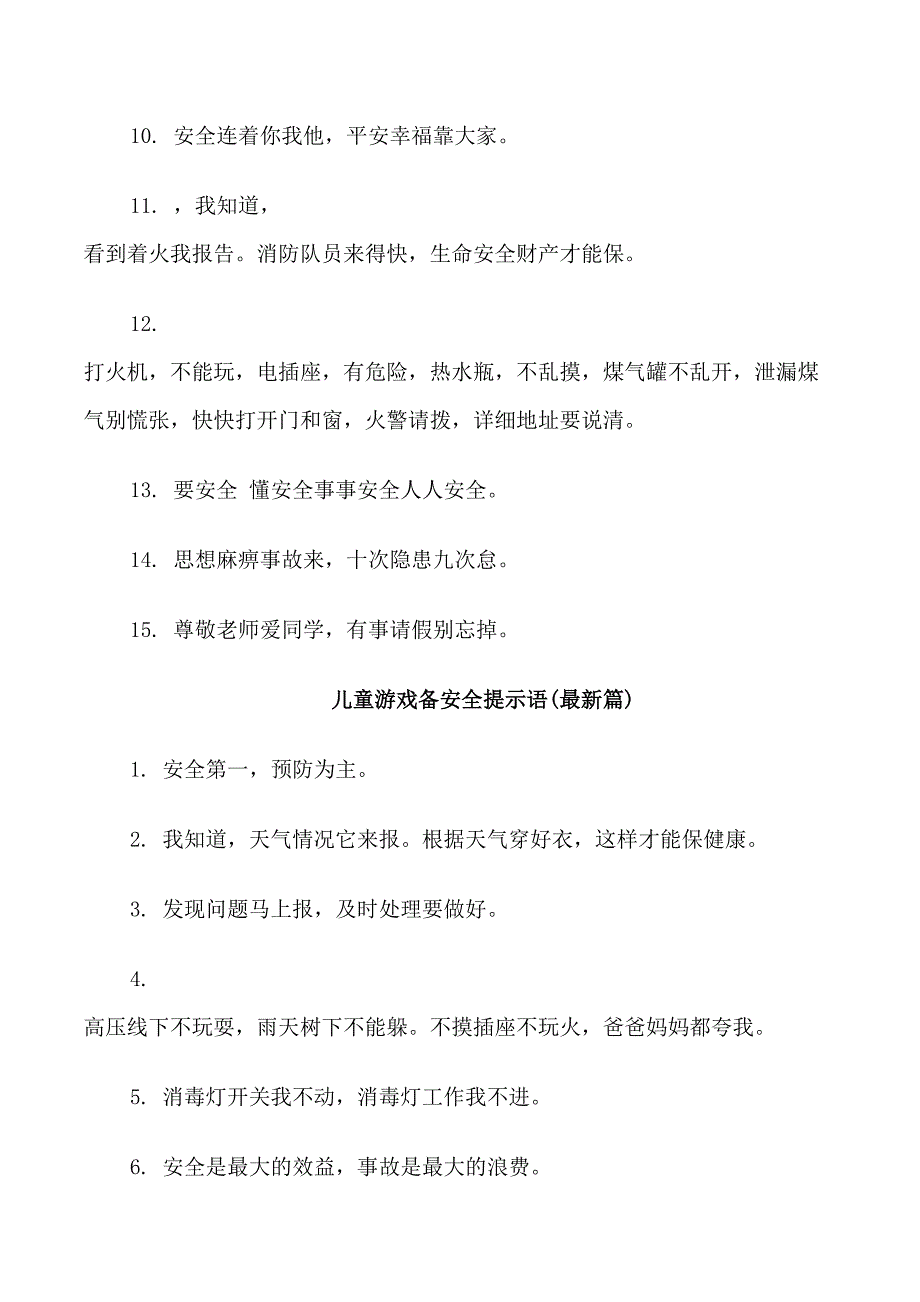 10. 安全连着你我他，平安幸福靠大家。

11. ，我知道，
看到着火我报告。消防队员来得快，生命安全财产才能保。

12.
打火机，不能玩，电插座，有危险，热水瓶，不乱摸，煤气罐不乱开，泄漏煤气别慌张，快快打开门和窗，火警请拨，详细地址要说清。

13. 要安全 懂安全事事安全人人安全。

14. 思想麻痹事故来，十次隐患九次怠。

15. 尊敬老师爱同学，有事请假别忘掉。

儿童游戏备安全提示语(最新篇)

1. 安全第一，预防为主。

2. 我知道，天气情况它来报。根据天气穿好衣，这样才能保健康。

3. 发现问题马上报，及时处理要做好。

4.
高压线下不玩耍，雨天树下不能躲。不摸插座不玩火，爸爸妈妈都夸我。

5. 消毒灯开关我不动，消毒灯工作我不进。

6. 安全是最大的效益，事故是最大的浪费。